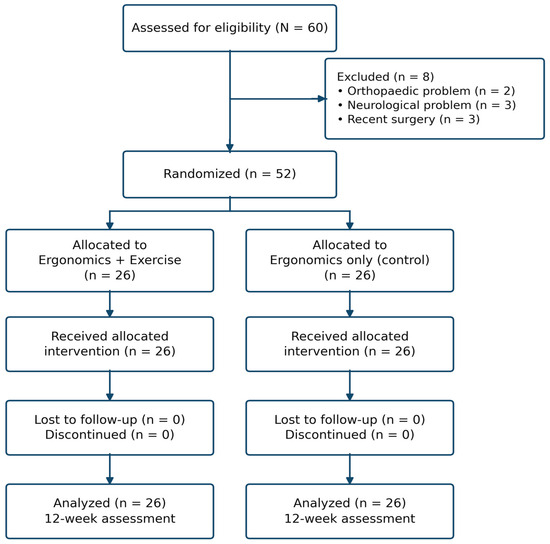 Assessed for eligibility (N = 60)

Excluded (n = 8)
• Orthopaedic problem (n = 2)
• Neurological problem (n = 3)
• Recent surgery (n = 3)

Randomized (n = 52)

Allocated to
Ergonomics + Exercise
(n = 26)

Received allocated
intervention (n = 26)

Lost to follow-up (n = 0)
Discontinued (n = 0)

Analyzed (n = 26)
12-week assessment

Allocated to
Ergonomics only (control)
(n = 26)

Received allocated
intervention (n = 26)

Lost to follow-up (n = 0)
Discontinued (n = 0)

Analyzed (n = 26)
12-week assessment